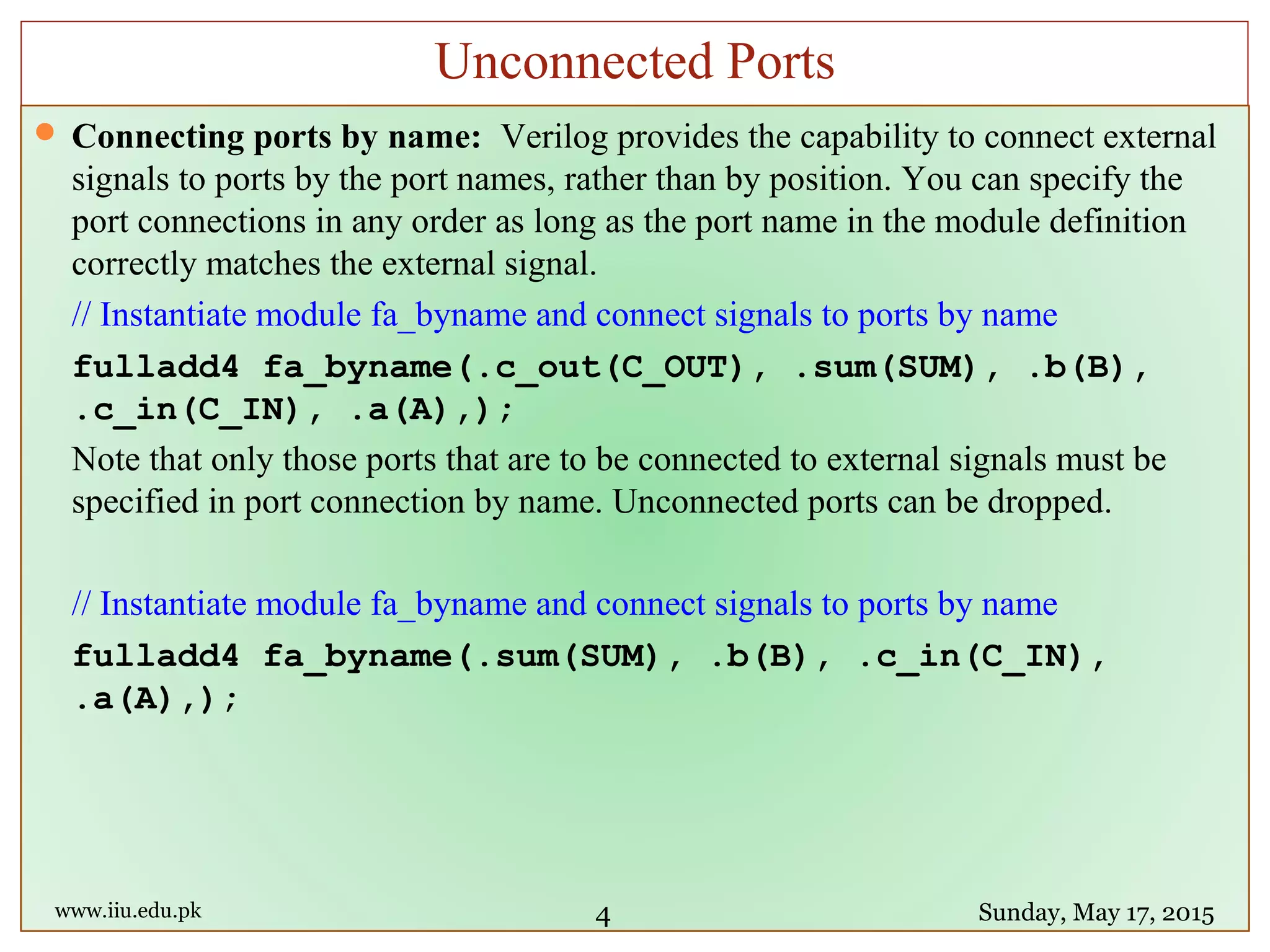 Unconnected Ports

Connecting ports by name: Verilog provides the capability to connect external signals to ports by the port names, rather than by position. You can specify the port connections in any order as long as the port name in the module definition correctly matches the external signal.

// Instantiate module fa_byname and connect signals to ports by name

fulladd4 fa_byname(.c_out(C_OUT), .sum(SUM), .b(B), .c_in(C_IN), .a(A),);

Note that only those ports that are to be connected to external signals must be specified in port connection by name. Unconnected ports can be dropped.

// Instantiate module fa_byname and connect signals to ports by name

fulladd4 fa_byname(.sum(SUM), .b(B), .c_in(C_IN), .a(A),);

www.iiu.edu.pk

4

Sunday, May 17, 2015